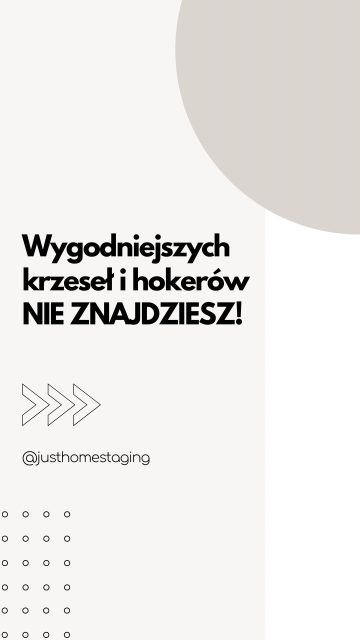 Wygodniejszych krzeseł i hokerów NIE ZNAJDZIESZ!

@justhomestaging